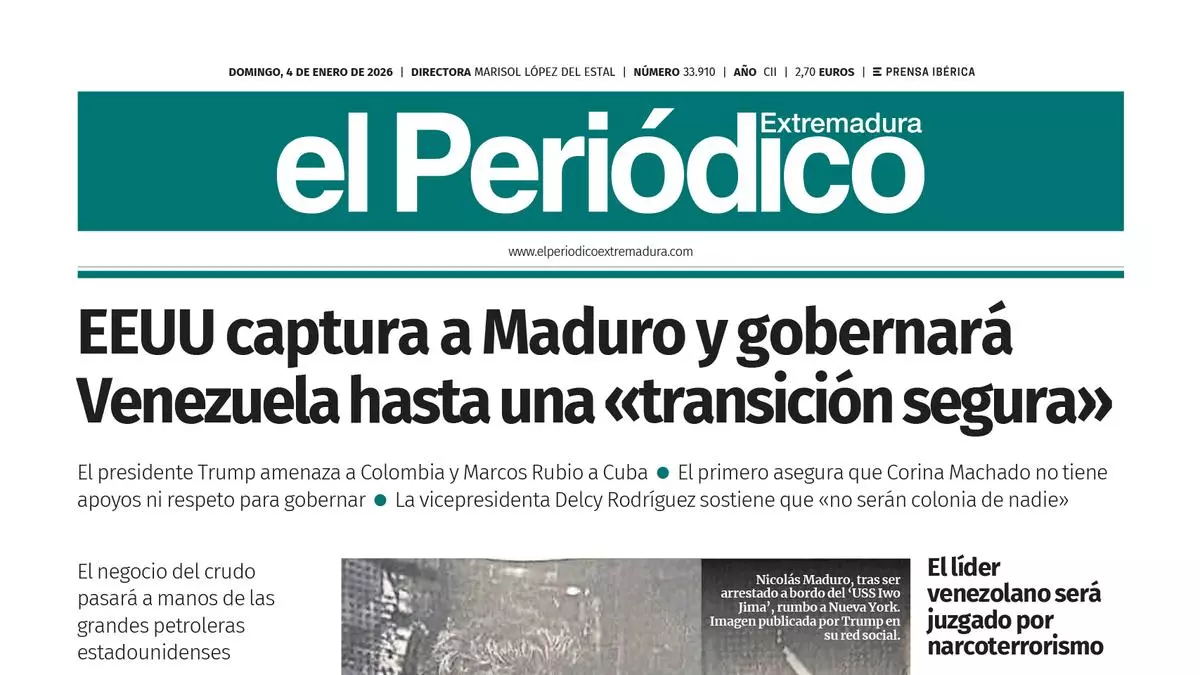 DOMINGO, 4 DE ENERO DE 2026 | DIRECTORA MARISOL LÓPEZ DEL ESTAL | NÚMERO 33.910 | AÑO CII | 2,70 EUROS | PRENSA IBÉRICA

el Periódico Extremadura

www.elperiodicoextremadura.com

EEUU captura a Maduro y gobernará Venezuela hasta una «transición segura»

El presidente Trump amenaza a Colombia y Marcos Rubio a Cuba ● El primero asegura que Corina Machado no tiene apoyos ni respeto para gobernar ● La vicepresidenta Delcy Rodríguez sostiene que «no serán colonia de nadie»

El negocio del crudo pasará a manos de las grandes petroleras estadounidenses

Nicolás Maduro, tras ser arrestado a bordo del 'USS Iwo Jima', rumbo a Nueva York. Imagen publicada por Trump en su red social.

El líder venezolano será juzgado por narcoterrorismo